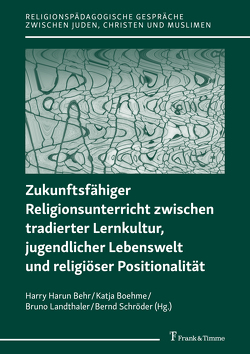 RELIGIONSPÄDAGOGISCHE GESPRÄCHE ZWISCHEN JUDEN, CHRISTEN UND MUSLIMEN

Zukunftsfähiger Religionsunterricht zwischen tradierter Lernkultur, jugendlicher Lebenswelt und religiöser Positionalität

Harry Harun Behr / Katja Boehme / Bruno Landthaler / Bernd Schröder (Hg.)

Frank & Timme